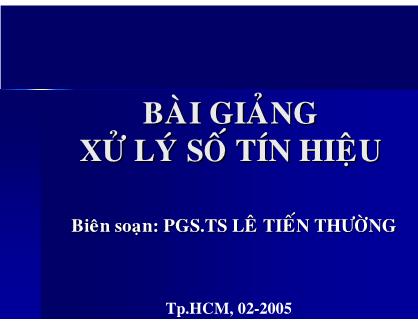 BÀI GIẢNG
XỬ LÝ SỐ TÍN HIỆU

Biên soạn: PGS.TS LÊ TIẾN THƯỜNG

Tp.HCM, 02-2005